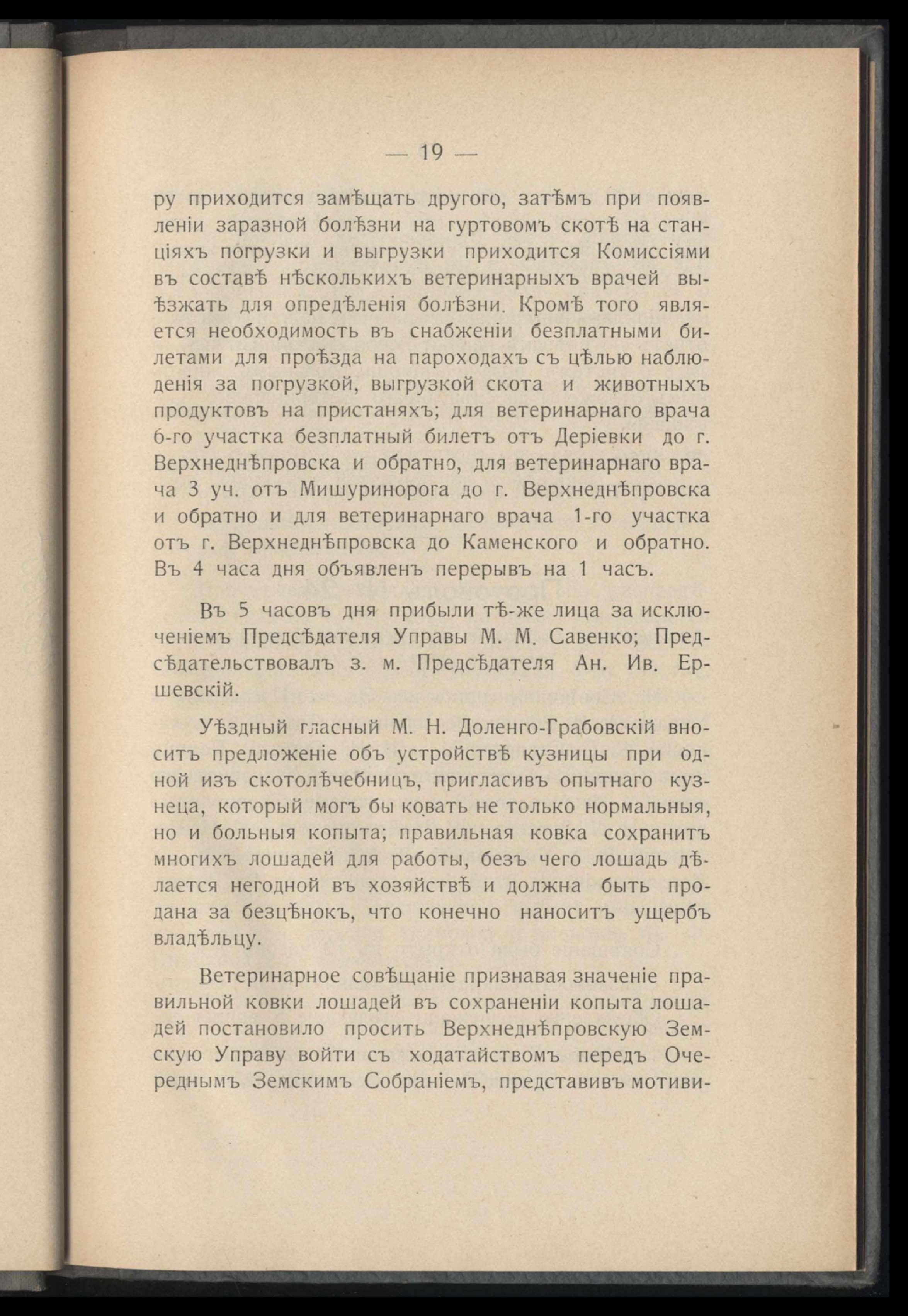 — 19 —

ру приходится замѣщать другого, затѣмъ при появленіи заразной болѣзни на гуртовомъ скотѣ на станціяхъ погрузки и выгрузки приходится Комиссіями въ составѣ нѣсколькихъ ветеринарныхъ врачей выѣзжать для опредѣленія болѣзни. Кромѣ того является необходимость въ снабженіи безплатными билетами для проѣзда на пароходахъ съ цѣлью наблюденія за погрузкой, выгрузкой скота и животныхъ продуктовъ на пристаняхъ; для ветеринарнаго врача 6-го участка безплатный билетъ отъ Деріевки до г. Верхнеднѣпровска и обратно, для ветеринарнаго врача 3 уч. отъ Мишуринорога до г. Верхнеднѣпровска и обратно и для ветеринарнаго врача 1-го участка отъ г. Верхнеднѣпровска до Каменского и обратно. Въ 4 часа дня объявленъ перерывъ на 1 часъ.

Въ 5 часовъ дня прибыли тѣ-же лица за исключеніемъ Предсѣдателя Управы М. М. Савенко; Предсѣдательствовалъ з. м. Предсѣдателя Ан. Ив. Ершевскій.

Уѣздный гласный М. Н. Доленго-Грабовскій вноситъ предложеніе объ устройствѣ кузницы при одной изъ скотолѣчебницъ, пригласивъ опытнаго кузнеца, который могъ бы ковать не только нормальныя, но и больныя копыта; правильная ковка сохранитъ многихъ лошадей для работы, безъ чего лошадь дѣлается негодной въ хозяйствѣ и должна быть продана за безцѣнокъ, что конечно наноситъ ущербъ владѣльцу.

Ветеринарное совѣщаніе признавая значеніе правильной ковки лошадей въ сохраненіи копыта лошадей постановило просить Верхнеднѣпровскую Земскую Управу войти съ ходатайствомъ передъ Очереднымъ Земскимъ Собраніемъ, представивъ мотиви-